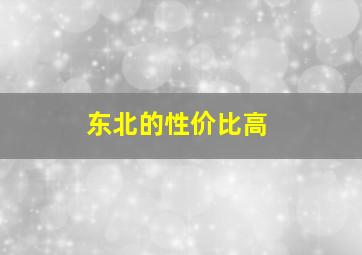 东北的性价比高